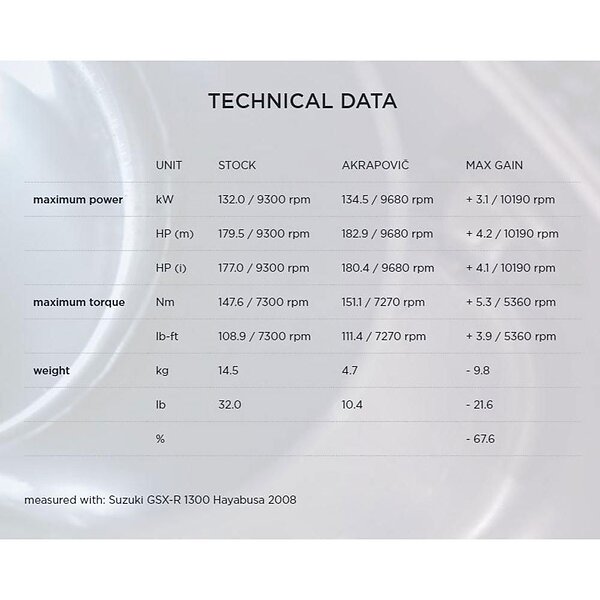 TECHNICAL DATA

| | UNIT | STOCK | AKRAPOVIČ | MAX GAIN |
|---|---|---|---|---|
| maximum power | kW | 132.0 / 9300 rpm | 134.5 / 9680 rpm | + 3.1 / 10190 rpm |
| | HP (m) | 179.5 / 9300 rpm | 182.9 / 9680 rpm | + 4.2 / 10190 rpm |
| | HP (i) | 177.0 / 9300 rpm | 180.4 / 9680 rpm | + 4.1 / 10190 rpm |
| maximum torque | Nm | 147.6 / 7300 rpm | 151.1 / 7270 rpm | + 5.3 / 5360 rpm |
| | lb-ft | 108.9 / 7300 rpm | 111.4 / 7270 rpm | + 3.9 / 5360 rpm |
| weight | kg | 14.5 | 4.7 | - 9.8 |
| | lb | 32.0 | 10.4 | - 21.6 |
| | % | | | - 67.6 |

measured with: Suzuki GSX-R 1300 Hayabusa 2008